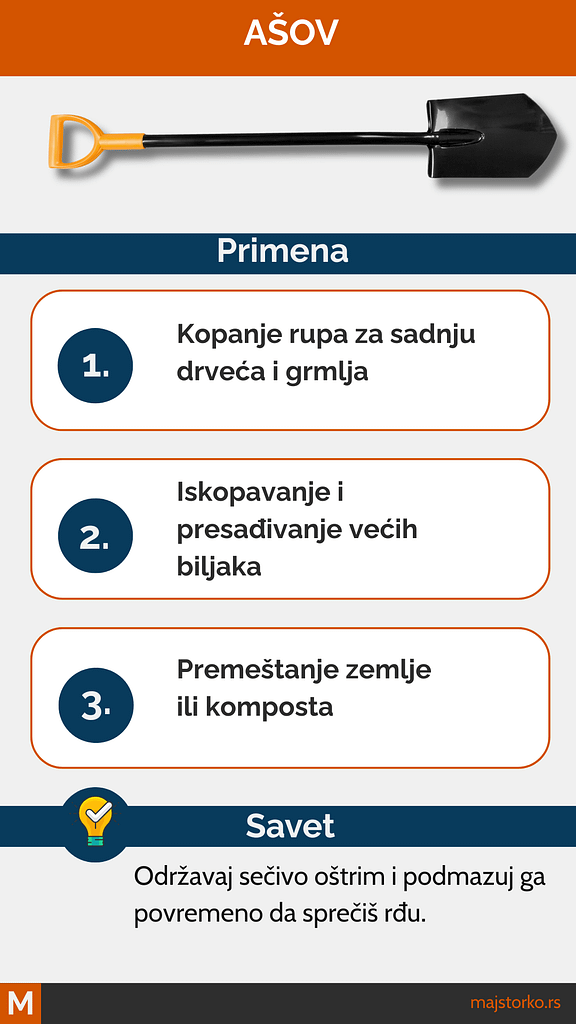 AŠOV

Primena

1. Kopanje rupa za sadnju drveća i grmlja

2. Iskopavanje i presađivanje većih biljaka

3. Premeštanje zemlje ili komposta

Savet

Održavaj sečivo oštrim i podmazuj ga povremeno da sprečiš rđu.

M

majstorko.rs